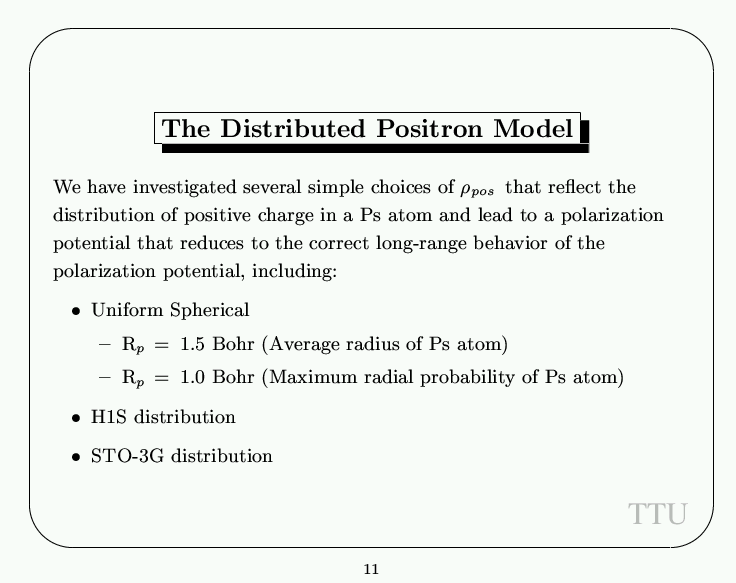 The Distributed Positron Model

We have investigated several simple choices of $\rho_{pos}$ that reflect the distribution of positive charge in a Ps atom and lead to a polarization potential that reduces to the correct long-range behavior of the polarization potential, including:

• Uniform Spherical

– $R_p = 1.5$ Bohr (Average radius of Ps atom)

– $R_p = 1.0$ Bohr (Maximum radial probability of Ps atom)

• H1S distribution

• STO-3G distribution

TTU

11